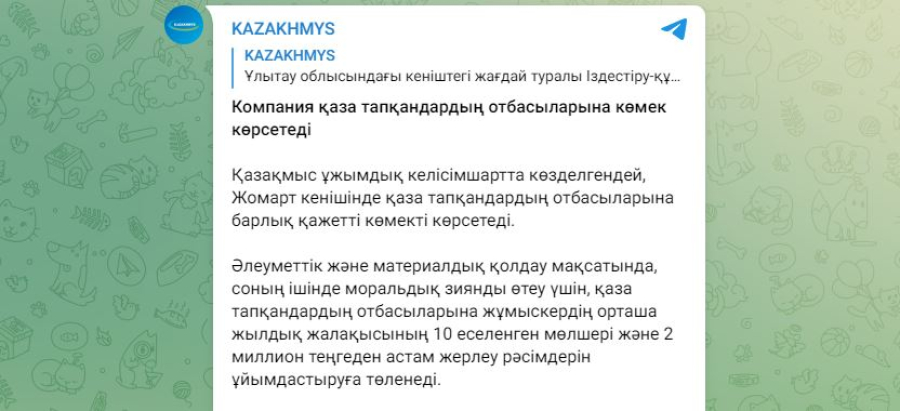 KAZAKHMYS

KAZAKHMYS
Ұлытау облысындағы кеніштегі жағдай туралы Іздестіру-құ...

Компания қаза тапқандардың отбасыларына көмек көрсетеді

Қазақмыс ұжымдық келісімшартта көзделгендей, Жомарт кенішінде қаза тапқандардың отбасыларына барлық қажетті көмекті көрсетеді.

Әлеуметтік және материалдық қолдау мақсатында, соның ішінде моральдық зиянды өтеу үшін, қаза тапқандардың отбасыларына жұмыскердің орташа жылдық жалақысының 10 еселенген мөлшері және 2 миллион теңгеден астам жерлеу рәсімдерін ұйымдастыруға төленеді.